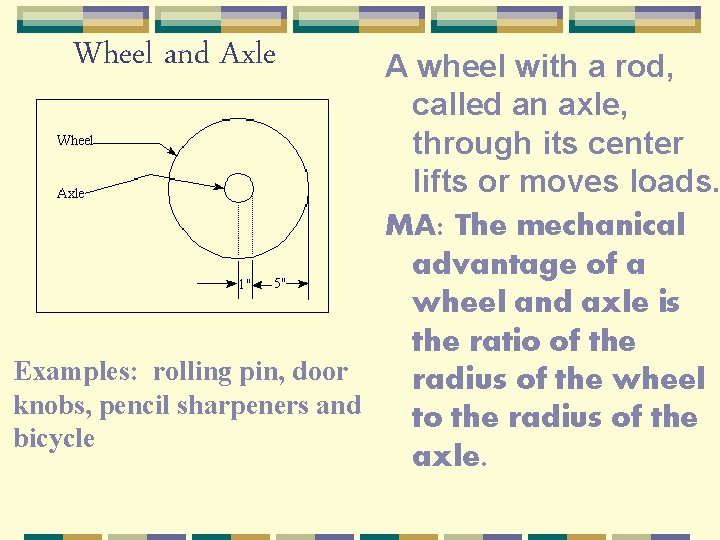 Wheel and Axle

Wheel

Axle

1"

5"

Examples: rolling pin, door knobs, pencil sharpeners and bicycle

A wheel with a rod, called an axle, through its center lifts or moves loads.

MA: The mechanical advantage of a wheel and axle is the ratio of the radius of the wheel to the radius of the axle.